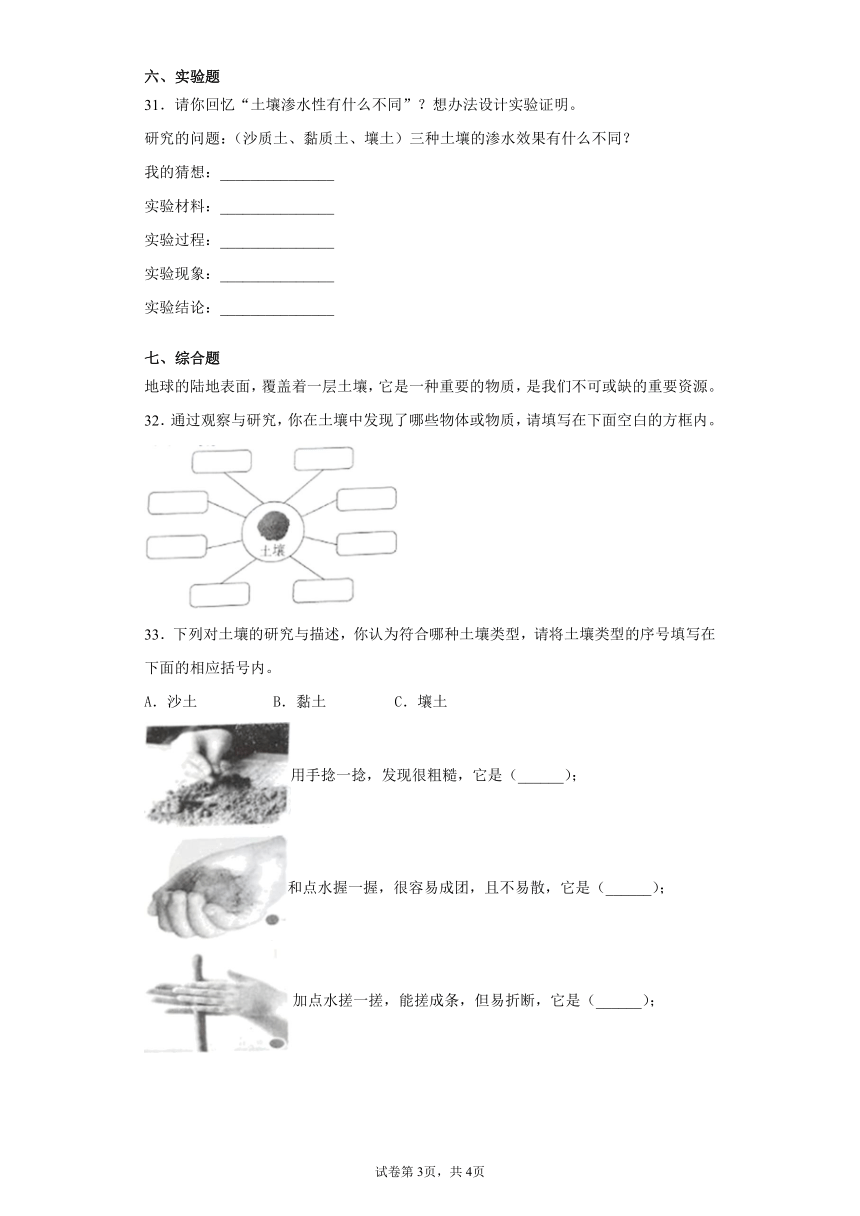 六、实验题

31．请你回忆“土壤渗水性有什么不同”？想办法设计实验证明。

研究的问题：（沙质土、黏质土、壤土）三种土壤的渗水效果有什么不同？

我的猜想：________________

实验材料：________________

实验过程：________________

实验现象：________________

实验结论：________________

七、综合题

地球的陆地表面，覆盖着一层土壤，它是一种重要的物质，是我们不可或缺的重要资源。

32．通过观察与研究，你在土壤中发现了哪些物体或物质，请填写在下面空白的方框内。

土壤

33．下列对土壤的研究与描述，你认为符合哪种土壤类型，请将土壤类型的序号填写在下面的相应括号内。

A．沙土　　B．黏土　　C．壤土

用手捻一捻，发现很粗糙，它是（______）；

和点水握一握，很容易成团，且不易散，它是（______）；

加点水搓一搓，能搓成条，但易折断，它是（______）；

试卷第3页，共4页